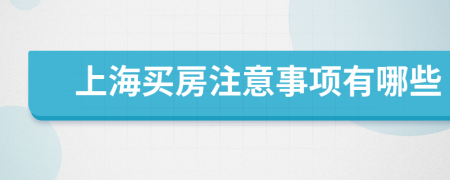 上海买房注意事项有哪些